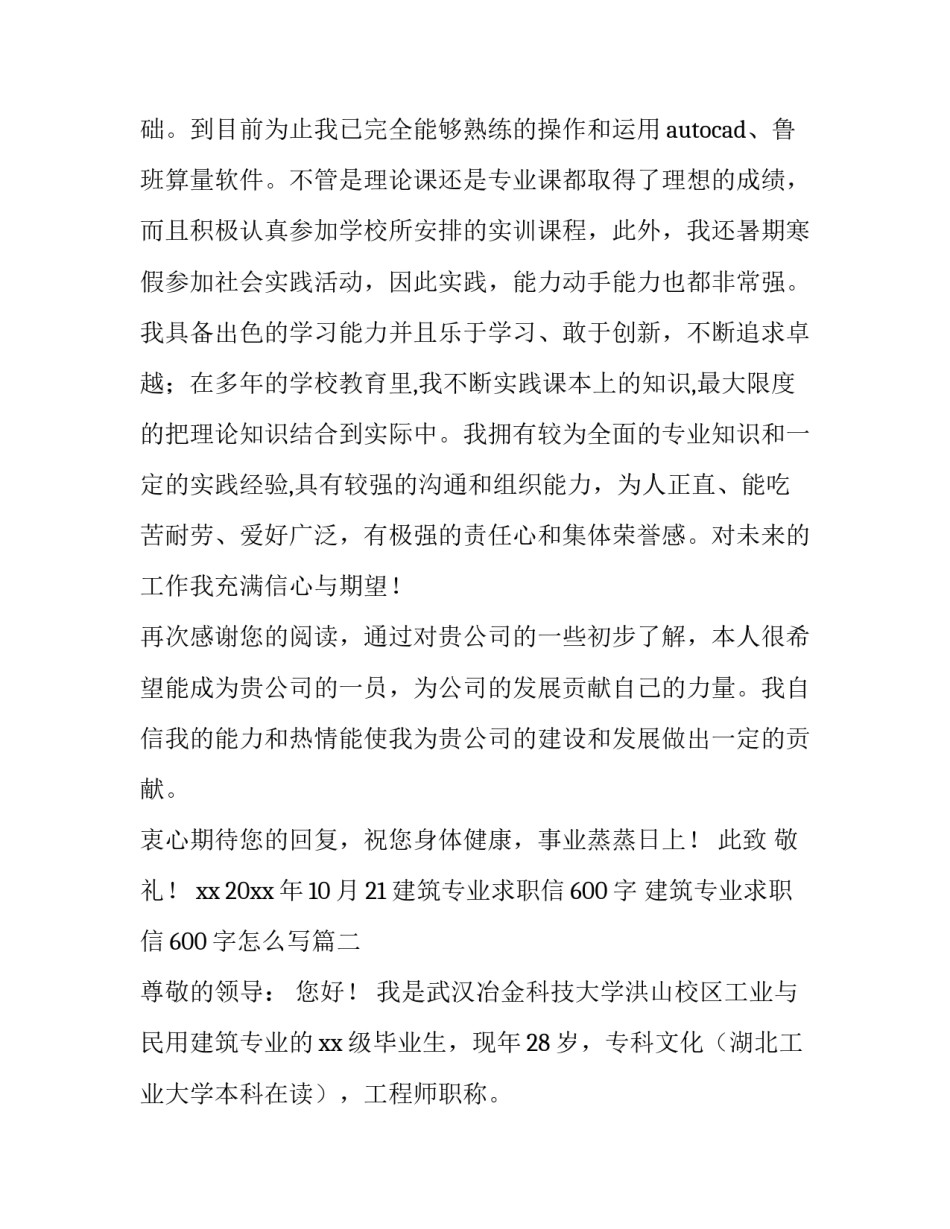 础。到目前为止我已完全能够熟练的操作和运用 autocad、鲁班算量软件。不管是理论课还是专业课都取得了理想的成绩，而且积极认真参加学校所安排的实训课程，此外，我还暑期寒假参加社会实践活动，因此实践，能力动手能力也都非常强。我具备出色的学习能力并且乐于学习、敢于创新，不断追求卓越；在多年的学校教育里,我不断实践课本上的知识,最大限度的把理论知识结合到实际中。我拥有较为全面的专业知识和一定的实践经验,具有较强的沟通和组织能力，为人正直、能吃苦耐劳、爱好广泛，有极强的责任心和集体荣誉感。对未来的工作我充满信心与期望！

再次感谢您的阅读，通过对贵公司的一些初步了解，本人很希望能成为贵公司的一员，为公司的发展贡献自己的力量。我自信我的能力和热情能使我为贵公司的建设和发展做出一定的贡献。

衷心期待您的回复，祝您身体健康，事业蒸蒸日上！ 此致 敬礼！ xx 20xx 年 10 月 21 建筑专业求职信 600 字 建筑专业求职信 600 字怎么写篇二

尊敬的领导： 您好！ 我是武汉冶金科技大学洪山校区工业与民用建筑专业的 xx 级毕业生，现年 28 岁，专科文化（湖北工业大学本科在读），工程师职称。